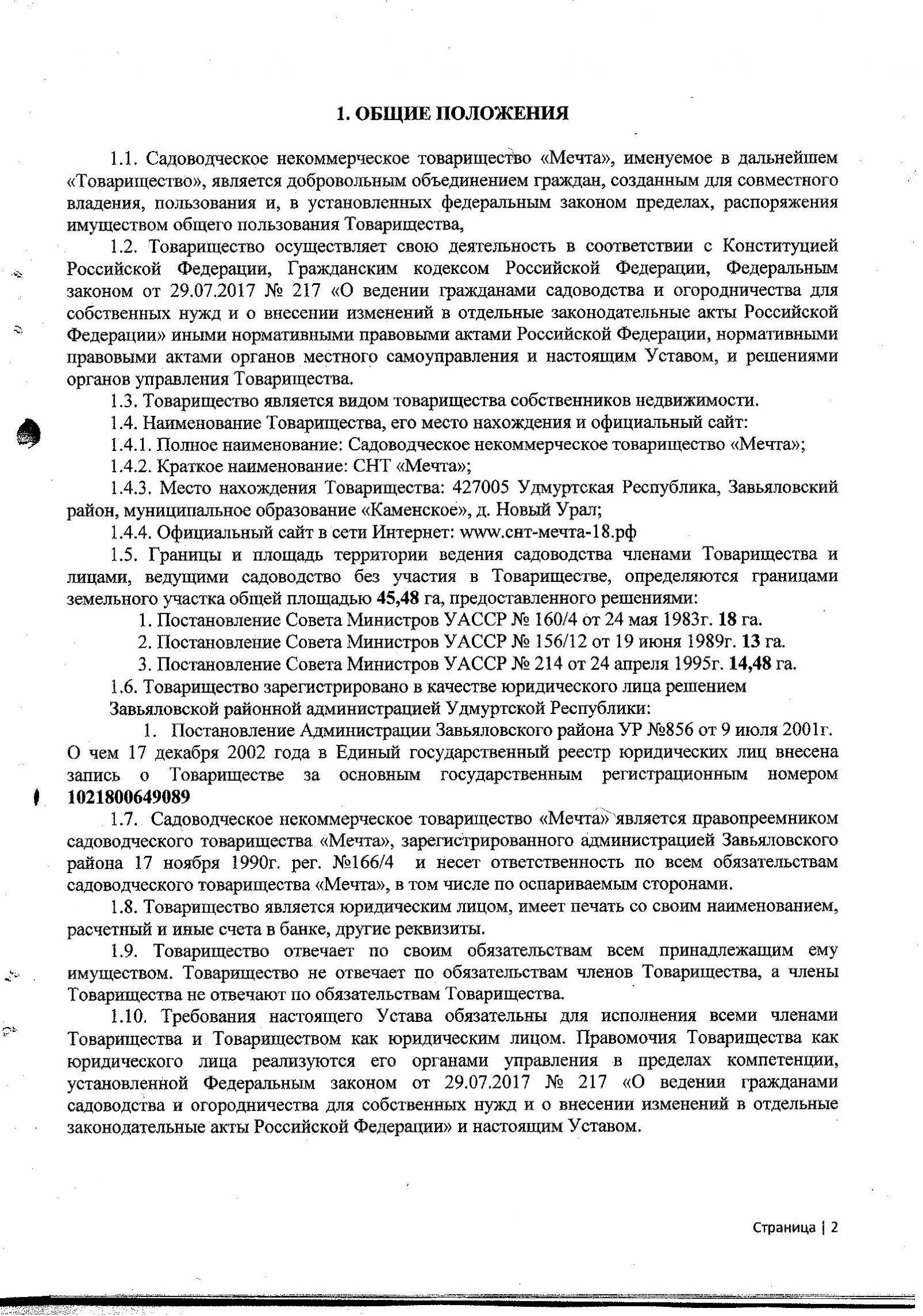 1. ОБЩИЕ ПОЛОЖЕНИЯ

1.1. Садоводческое некоммерческое товарищество «Мечта», именуемое в дальнейшем «Товарищество», является добровольным объединением граждан, созданным для совместного владения, пользования и, в установленных федеральным законом пределах, распоряжения имуществом общего пользования Товарищества,

1.2. Товарищество осуществляет свою деятельность в соответствии с Конституцией Российской Федерации, Гражданским кодексом Российской Федерации, Федеральным законом от 29.07.2017 № 217 «О ведении гражданами садоводства и огородничества для собственных нужд и о внесении изменений в отдельные законодательные акты Российской Федерации» иными нормативными правовыми актами Российской Федерации, нормативными правовыми актами органов местного самоуправления и настоящим Уставом, и решениями органов управления Товарищества.

1.3. Товарищество является видом товарищества собственников недвижимости.

1.4. Наименование Товарищества, его место нахождения и официальный сайт:

1.4.1. Полное наименование: Садоводческое некоммерческое товарищество «Мечта»;

1.4.2. Краткое наименование: СНТ «Мечта»;

1.4.3. Место нахождения Товарищества: 427005 Удмуртская Республика, Завьяловский район, муниципальное образование «Каменское», д. Новый Урал;

1.4.4. Официальный сайт в сети Интернет: www.снт-мечта-18.рф

1.5. Границы и площадь территории ведения садоводства членами Товарищества и лицами, ведущими садоводство без участия в Товариществе, определяются границами земельного участка общей площадью 45,48 га, предоставленного решениями:

1. Постановление Совета Министров УАССР № 160/4 от 24 мая 1983г. 18 га.
2. Постановление Совета Министров УАССР № 156/12 от 19 июня 1989г. 13 га.
3. Постановление Совета Министров УАССР № 214 от 24 апреля 1995г. 14,48 га.

1.6. Товарищество зарегистрировано в качестве юридического лица решением Завьяловской районной администрацией Удмуртской Республики:

1. Постановление Администрации Завьяловского района УР №856 от 9 июля 2001г. О чем 17 декабря 2002 года в Единый государственный реестр юридических лиц внесена запись о Товариществе за основным государственным регистрационным номером 1021800649089

1.7. Садоводческое некоммерческое товарищество «Мечта» является правопреемником садоводческого товарищества «Мечта», зарегистрированного администрацией Завьяловского района 17 ноября 1990г. рег. №166/4 и несет ответственность по всем обязательствам садоводческого товарищества «Мечта», в том числе по оспариваемым сторонами.

1.8. Товарищество является юридическим лицом, имеет печать со своим наименованием, расчетный и иные счета в банке, другие реквизиты.

1.9. Товарищество отвечает по своим обязательствам всем принадлежащим ему имуществом. Товарищество не отвечает по обязательствам членов Товарищества, а члены Товарищества не отвечают по обязательствам Товарищества.

1.10. Требования настоящего Устава обязательны для исполнения всеми членами Товарищества и Товариществом как юридическим лицом. Правомочия Товарищества как юридического лица реализуются его органами управления в пределах компетенции, установленной Федеральным законом от 29.07.2017 № 217 «О ведении гражданами садоводства и огородничества для собственных нужд и о внесении изменений в отдельные законодательные акты Российской Федерации» и настоящим Уставом.

Страница | 2